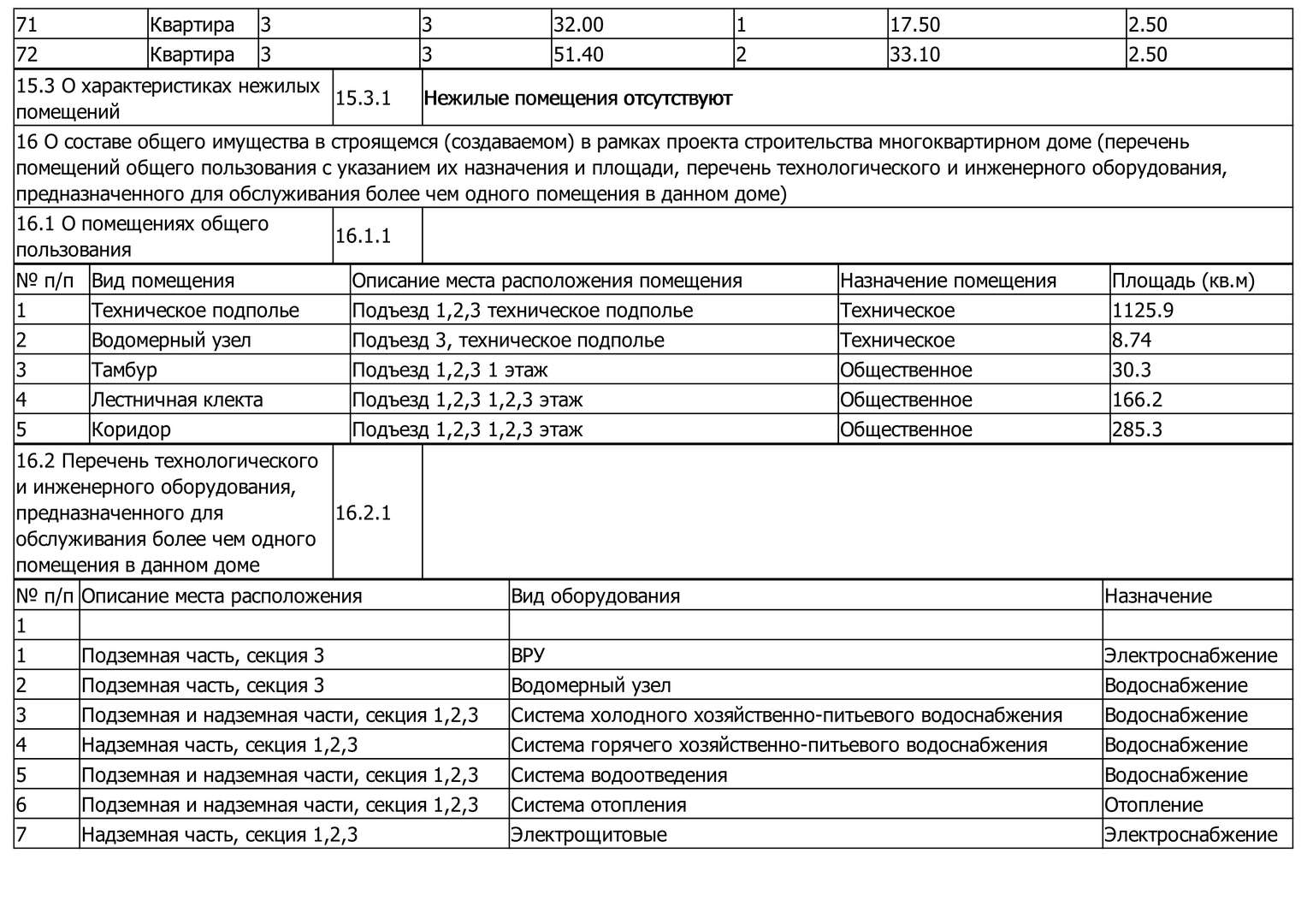 | 71 | Квартира | 3 | 3 | 32.00 | 1 | 17.50 | 2.50 |
|---|---|---|---|---|---|---|---|
| 72 | Квартира | 3 | 3 | 51.40 | 2 | 33.10 | 2.50 |

| 15.3 О характеристиках нежилых помещений | 15.3.1 | Нежилые помещения отсутствуют |
|---|---|---|

16 О составе общего имущества в строящемся (создаваемом) в рамках проекта строительства многоквартирном доме (перечень помещений общего пользования с указанием их назначения и площади, перечень технологического и инженерного оборудования, предназначенного для обслуживания более чем одного помещения в данном доме)

| 16.1 О помещениях общего пользования | 16.1.1 | |
|---|---|---|

| № п/п | Вид помещения | Описание места расположения помещения | Назначение помещения | Площадь (кв.м) |
|---|---|---|---|---|
| 1 | Техническое подполье | Подъезд 1,2,3 техническое подполье | Техническое | 1125.9 |
| 2 | Водомерный узел | Подъезд 3, техническое подполье | Техническое | 8.74 |
| 3 | Тамбур | Подъезд 1,2,3 1 этаж | Общественное | 30.3 |
| 4 | Лестничная клекта | Подъезд 1,2,3 1,2,3 этаж | Общественное | 166.2 |
| 5 | Коридор | Подъезд 1,2,3 1,2,3 этаж | Общественное | 285.3 |

| 16.2 Перечень технологического и инженерного оборудования, предназначенного для обслуживания более чем одного помещения в данном доме | 16.2.1 | |
|---|---|---|

| № п/п | Описание места расположения | Вид оборудования | Назначение |
|---|---|---|---|
| 1 | | | |
| 1 | Подземная часть, секция 3 | ВРУ | Электроснабжение |
| 2 | Подземная часть, секция 3 | Водомерный узел | Водоснабжение |
| 3 | Подземная и надземная части, секция 1,2,3 | Система холодного хозяйственно-питьевого водоснабжения | Водоснабжение |
| 4 | Надземная часть, секция 1,2,3 | Система горячего хозяйственно-питьевого водоснабжения | Водоснабжение |
| 5 | Подземная и надземная части, секция 1,2,3 | Система водоотведения | Водоснабжение |
| 6 | Подземная и надземная части, секция 1,2,3 | Система отопления | Отопление |
| 7 | Надземная часть, секция 1,2,3 | Электрощитовые | Электроснабжение |